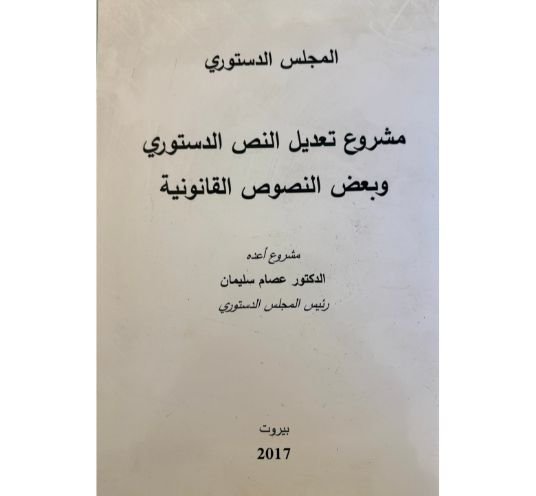 المجلس الدستوري

مشروع تعديل النص الدستوري
وبعض النصوص القانونية

مشروع أعده
الدكتور عصام سليمان
رئيس المجلس الدستوري

بيروت
2017